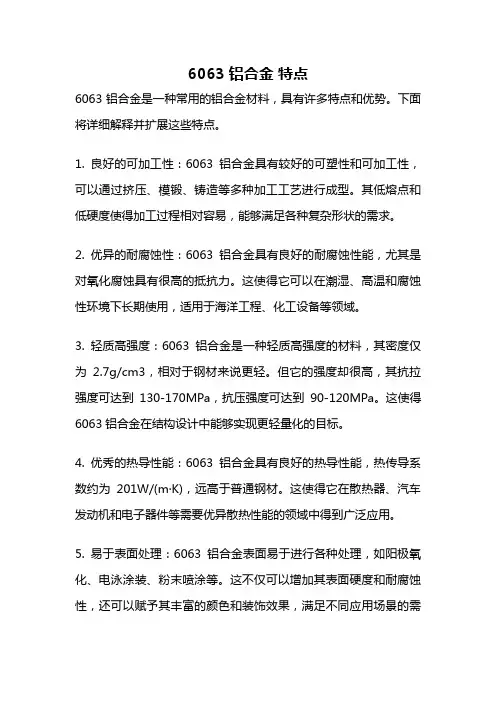 6063 铝合金 特点

6063 铝合金是一种常用的铝合金材料，具有许多特点和优势。下面将详细解释并扩展这些特点。

1. 良好的可加工性：6063 铝合金具有较好的可塑性和可加工性，可以通过挤压、模锻、铸造等多种加工工艺进行成型。其低熔点和低硬度使得加工过程相对容易，能够满足各种复杂形状的需求。

2. 优异的耐腐蚀性：6063 铝合金具有良好的耐腐蚀性能，尤其是对氧化腐蚀具有很高的抵抗力。这使得它可以在潮湿、高温和腐蚀性环境下长期使用，适用于海洋工程、化工设备等领域。

3. 轻质高强度：6063 铝合金是一种轻质高强度的材料，其密度仅为 2.7g/cm3，相对于钢材来说更轻。但它的强度却很高，其抗拉强度可达到 130-170MPa，抗压强度可达到 90-120MPa。这使得 6063 铝合金在结构设计中能够实现更轻量化的目标。

4. 优秀的热导性能：6063 铝合金具有良好的热导性能，热传导系数约为 201W/(m·K)，远高于普通钢材。这使得它在散热器、汽车发动机和电子器件等需要优异散热性能的领域中得到广泛应用。

5. 易于表面处理：6063 铝合金表面易于进行各种处理，如阳极氧化、电泳涂装、粉末喷涂等。这不仅可以增加其表面硬度和耐腐蚀性，还可以赋予其丰富的颜色和装饰效果，满足不同应用场景的需